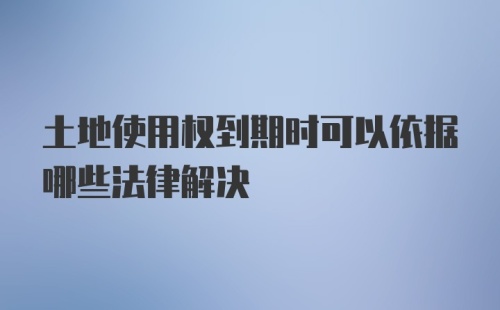 土地使用权到期时可以依据哪些法律解决